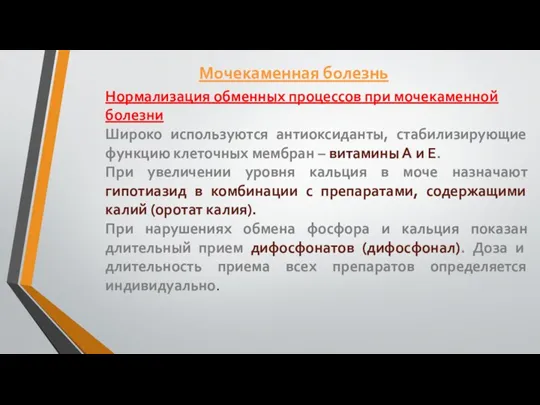 Мочекаменная болезнь

Нормализация обменных процессов при мочекаменной болезни

Широко используются антиоксиданты, стабилизирующие функцию клеточных мембран – витамины А и Е.

При увеличении уровня кальция в моче назначают гипотиазид в комбинации с препаратами, содержащими калий (оротат калия).

При нарушениях обмена фосфора и кальция показан длительный прием дифосфонатов (дифосфонал). Доза и длительность приема всех препаратов определяется индивидуально.